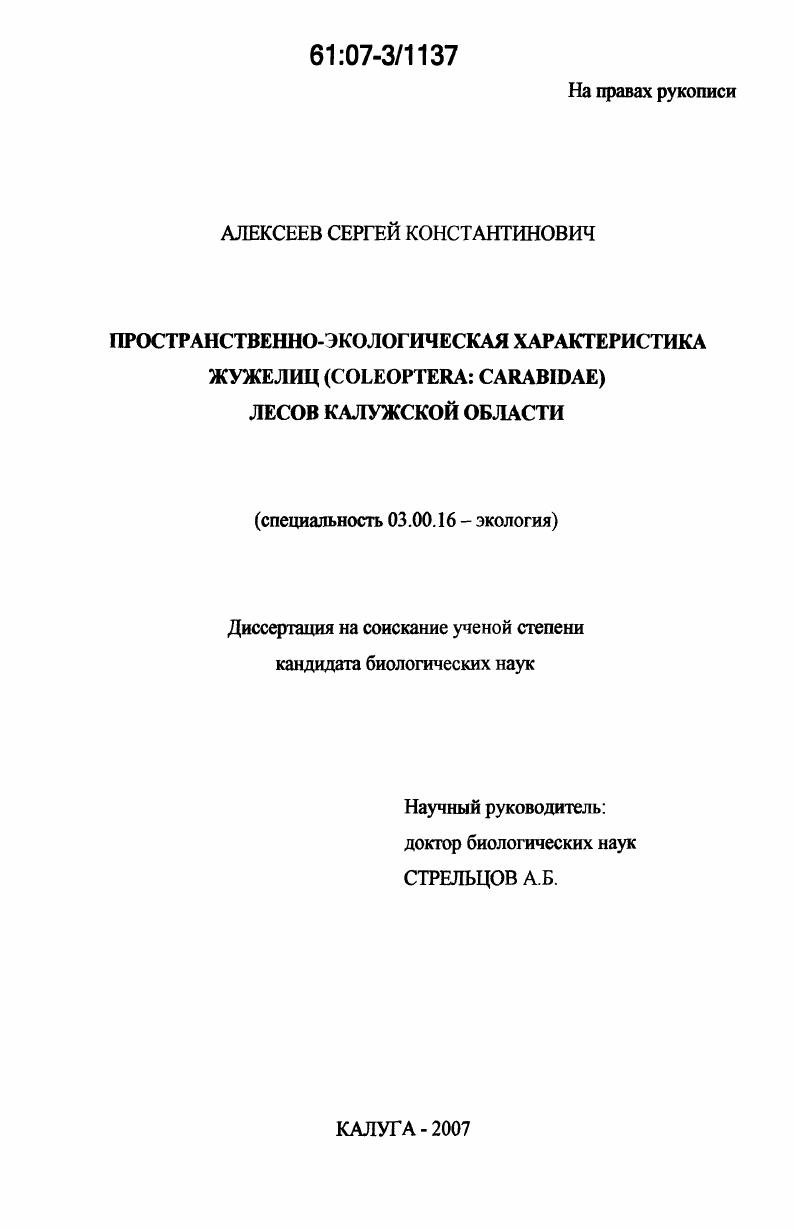 61:07-3/1137

На правах рукописи

АЛЕКСЕЕВ СЕРГЕЙ КОНСТАНТИНОВИЧ

ПРОСТРАНСТВЕННО-ЭКОЛОГИЧЕСКАЯ ХАРАКТЕРИСТИКА ЖУЖЕЛИЦ (COLEOPTERA: CARABIDAE) ЛЕСОВ КАЛУЖСКОЙ ОБЛАСТИ

(специальность 03.00.16 – экология)

Диссертация на соискание ученой степени кандидата биологических наук

Научный руководитель:
доктор биологических наук
СТРЕЛЬЦОВ А.Б.

КАЛУГА - 2007